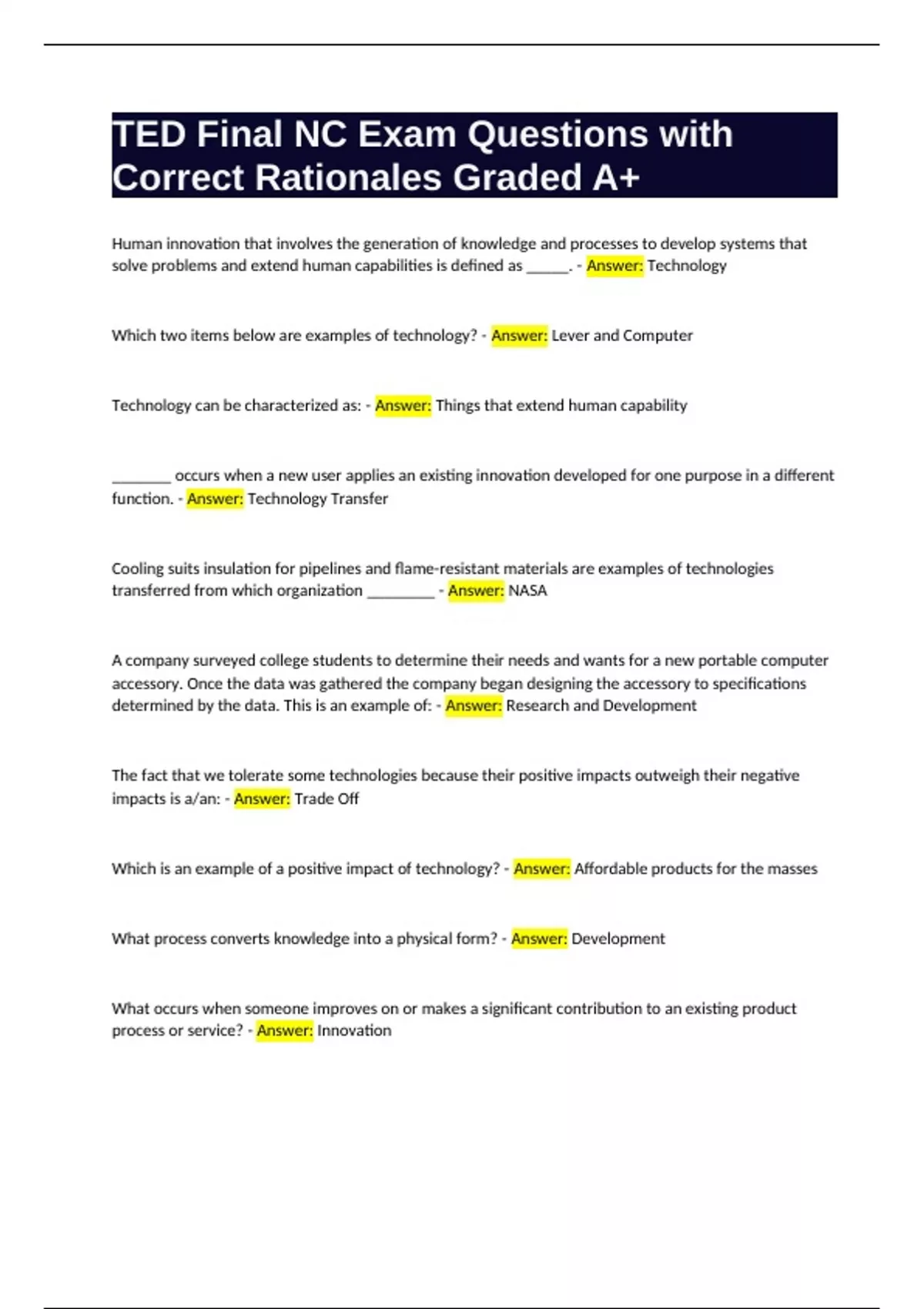 TED Final NC Exam Questions with Correct Rationales Graded A+

Human innovation that involves the generation of knowledge and processes to develop systems that solve problems and extend human capabilities is defined as ______. - Answer: Technology

Which two items below are examples of technology? - Answer: Lever and Computer

Technology can be characterized as: - Answer: Things that extend human capability

________ occurs when a new user applies an existing innovation developed for one purpose in a different function. - Answer: Technology Transfer

Cooling suits insulation for pipelines and flame-resistant materials are examples of technologies transferred from which organization _________ - Answer: NASA

A company surveyed college students to determine their needs and wants for a new portable computer accessory. Once the data was gathered the company began designing the accessory to specifications determined by the data. This is an example of: - Answer: Research and Development

The fact that we tolerate some technologies because their positive impacts outweigh their negative impacts is a/an: - Answer: Trade Off

Which is an example of a positive impact of technology? - Answer: Affordable products for the masses

What process converts knowledge into a physical form? - Answer: Development

What occurs when someone improves on or makes a significant contribution to an existing product process or service? - Answer: Innovation